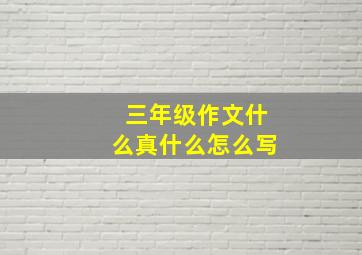 三年级作文什么真什么怎么写